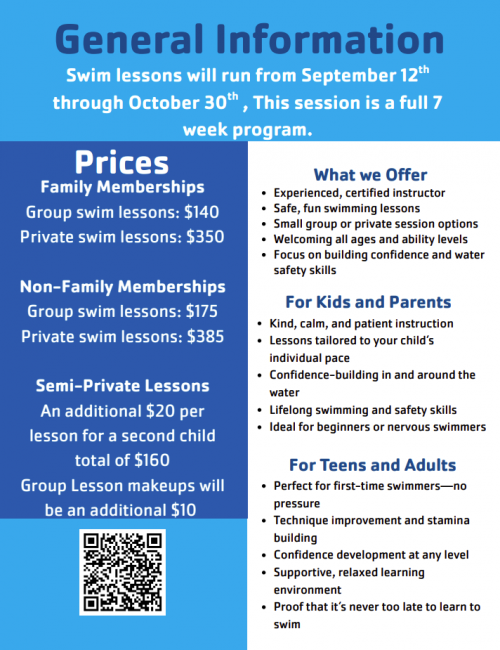 General Information

Swim lessons will run from September 12$^{th}$ through October 30$^{th}$ , This session is a full 7 week program.

Prices

Family Memberships

Group swim lessons: $140

Private swim lessons: $350

Non-Family Memberships

Group swim lessons: $175

Private swim lessons: $385

Semi-Private Lessons

An additional $20 per lesson for a second child total of $160

Group Lesson makeups will be an additional $10

What we Offer

- Experienced, certified instructor
- Safe, fun swimming lessons
- Small group or private session options
- Welcoming all ages and ability levels
- Focus on building confidence and water safety skills

For Kids and Parents

- Kind, calm, and patient instruction
- Lessons tailored to your child's individual pace
- Confidence-building in and around the water
- Lifelong swimming and safety skills
- Ideal for beginners or nervous swimmers

For Teens and Adults

- Perfect for first-time swimmers—no pressure
- Technique improvement and stamina building
- Confidence development at any level
- Supportive, relaxed learning environment
- Proof that it's never too late to learn to swim